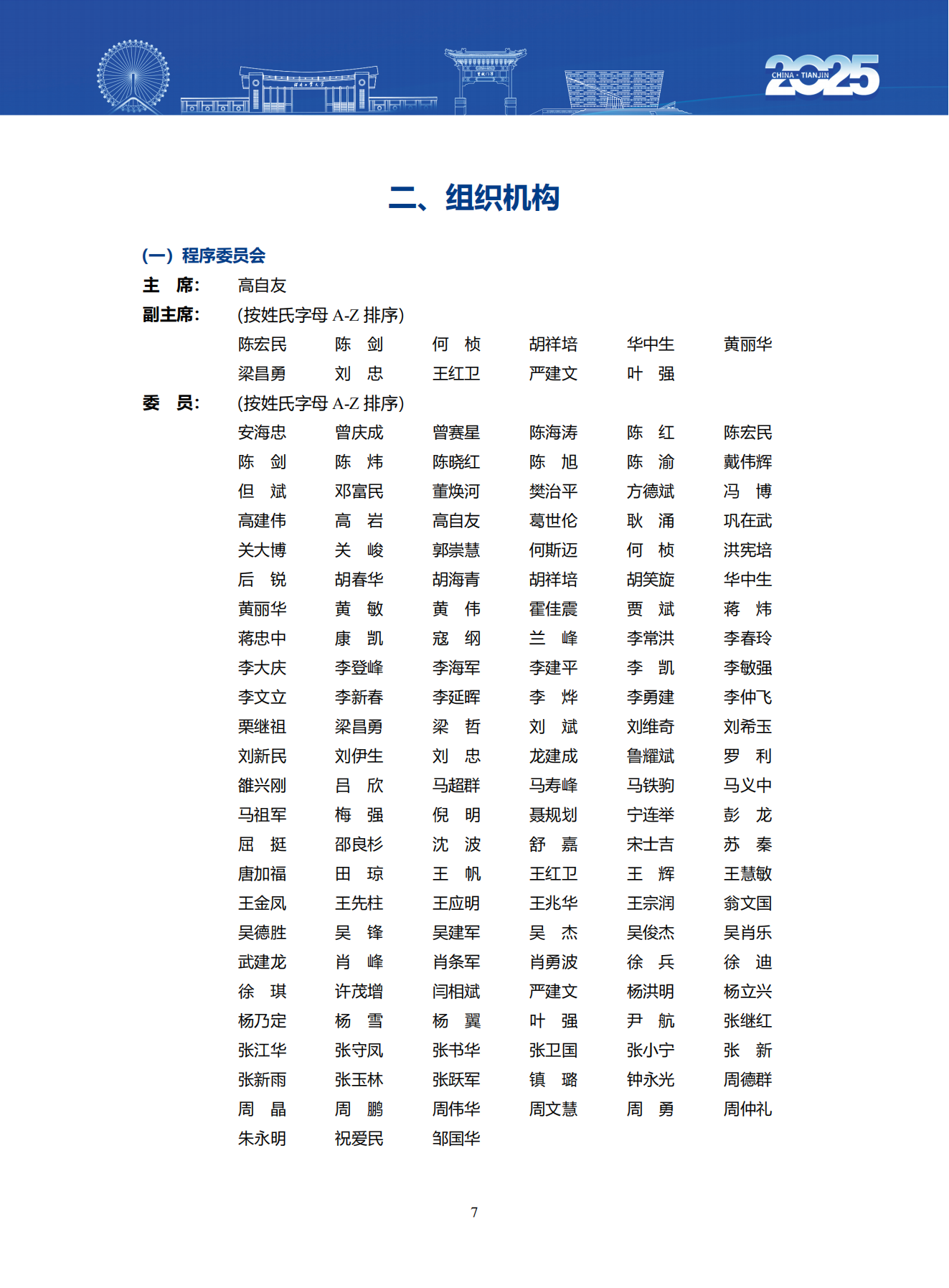 CHINA · TIANJIN 2025

二、组织机构

(一) 程序委员会

主　席:　高自友

副主席:　(按姓氏字母 A-Z 排序)

陈宏民　陈　剑　何　桢　胡祥培　华中生　黄丽华
梁昌勇　刘　忠　王红卫　严建文　叶　强

委　员:　(按姓氏字母 A-Z 排序)

安海忠　曾庆成　曾赛星　陈海涛　陈　红　陈宏民
陈　剑　陈　炜　陈晓红　陈　旭　陈　渝　戴伟辉
但　斌　邓富民　董焕河　樊治平　方德斌　冯　博
高建伟　高　岩　高自友　葛世伦　耿　涌　巩在武
关大博　关　峻　郭崇慧　何斯迈　何　桢　洪宪培
后　锐　胡春华　胡海青　胡祥培　胡笑旋　华中生
黄丽华　黄　敏　黄　伟　霍佳震　贾　斌　蒋　炜
蒋忠中　康　凯　寇　纲　兰　峰　李常洪　李春玲
李大庆　李登峰　李海军　李建平　李　凯　李敏强
李文立　李新春　李延晖　李　烨　李勇建　李仲飞
栗继祖　梁昌勇　梁　哲　刘　斌　刘维奇　刘希玉
刘新民　刘伊生　刘　忠　龙建成　鲁耀斌　罗　利
雒兴刚　吕　欣　马超群　马寿峰　马铁驹　马义中
马祖军　梅　强　倪　明　聂规划　宁连举　彭　龙
屈　挺　邵良杉　沈　波　舒　嘉　宋士吉　苏　秦
唐加福　田　琼　王　帆　王红卫　王　辉　王慧敏
王金凤　王先柱　王应明　王兆华　王宗润　翁文国
吴德胜　吴　锋　吴建军　吴　杰　吴俊杰　吴肖乐
武建龙　肖　峰　肖条军　肖勇波　徐　兵　徐　迪
徐　琪　许茂增　闫相斌　严建文　杨洪明　杨立兴
杨乃定　杨　雪　杨　翼　叶　强　尹　航　张继红
张江华　张守凤　张书华　张卫国　张小宁　张　新
张新雨　张玉林　张跃军　镇　璐　钟永光　周德群
周　晶　周　鹏　周伟华　周文慧　周　勇　周仲礼
朱永明　祝爱民　邹国华

7